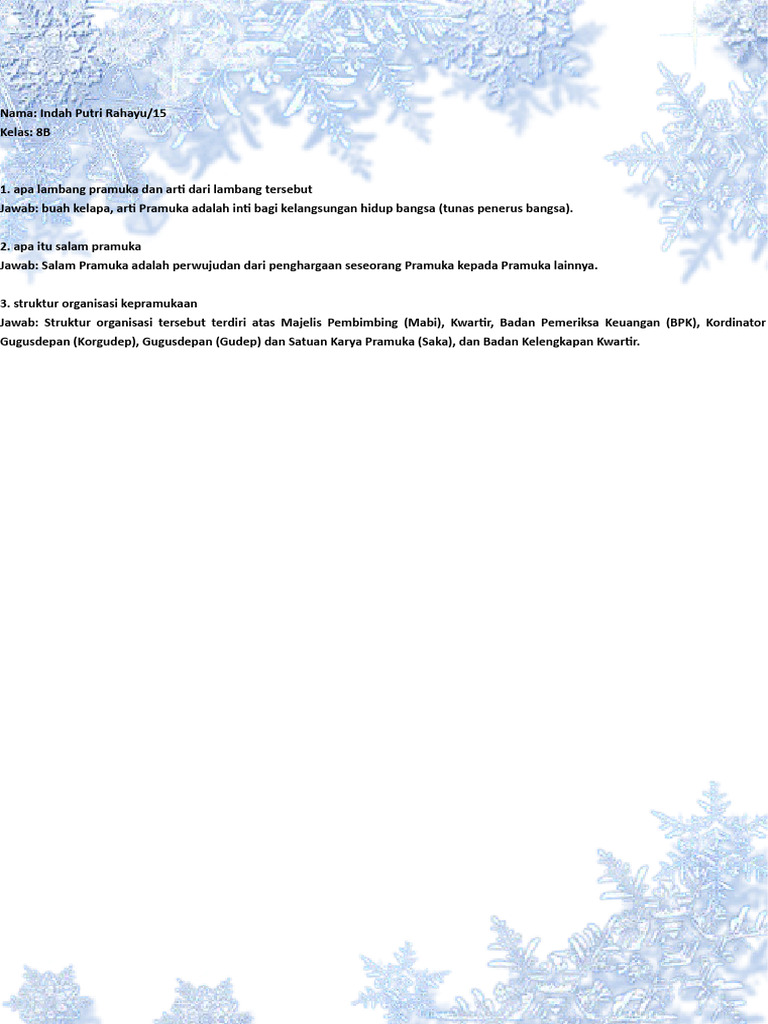 Nama: Indah Putri Rahayu/15
Kelas: 8B

1. apa lambang pramuka dan arti dari lambang tersebut
Jawab: buah kelapa, arti Pramuka adalah inti bagi kelangsungan hidup bangsa (tunas penerus bangsa).

2. apa itu salam pramuka
Jawab: Salam Pramuka adalah perwujudan dari penghargaan seseorang Pramuka kepada Pramuka lainnya.

3. struktur organisasi kepramukaan
Jawab: Struktur organisasi tersebut terdiri atas Majelis Pembimbing (Mabi), Kwartir, Badan Pemeriksa Keuangan (BPK), Kordinator Gugusdepan (Korgudep), Gugusdepan (Gudep) dan Satuan Karya Pramuka (Saka), dan Badan Kelengkapan Kwartir.